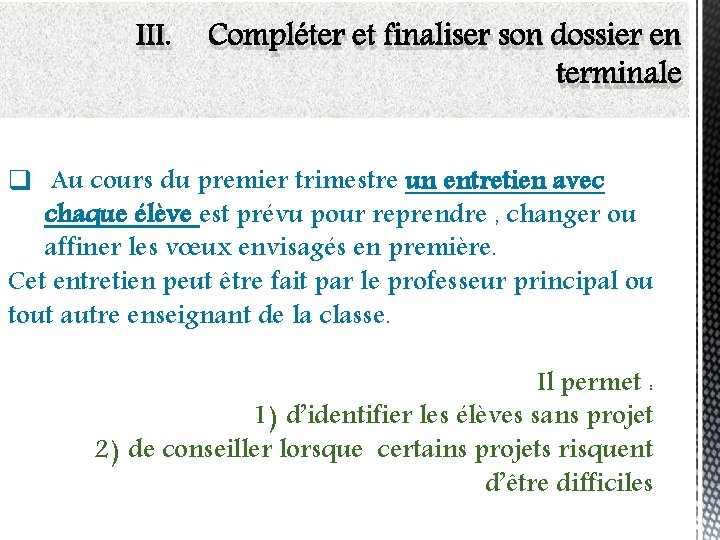 III. Compléter et finaliser son dossier en terminale

❑ Au cours du premier trimestre un entretien avec chaque élève est prévu pour reprendre , changer ou affiner les vœux envisagés en première.
Cet entretien peut être fait par le professeur principal ou tout autre enseignant de la classe.

Il permet :
1) d'identifier les élèves sans projet
2) de conseiller lorsque certains projets risquent d'être difficiles